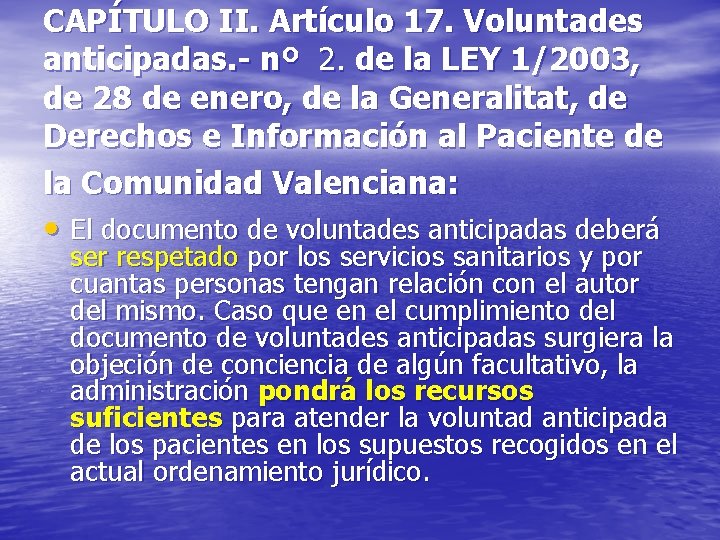 CAPÍTULO II. Artículo 17. Voluntades anticipadas.- nº 2. de la LEY 1/2003, de 28 de enero, de la Generalitat, de Derechos e Información al Paciente de la Comunidad Valenciana:

• El documento de voluntades anticipadas deberá ser respetado por los servicios sanitarios y por cuantas personas tengan relación con el autor del mismo. Caso que en el cumplimiento del documento de voluntades anticipadas surgiera la objeción de conciencia de algún facultativo, la administración pondrá los recursos suficientes para atender la voluntad anticipada de los pacientes en los supuestos recogidos en el actual ordenamiento jurídico.